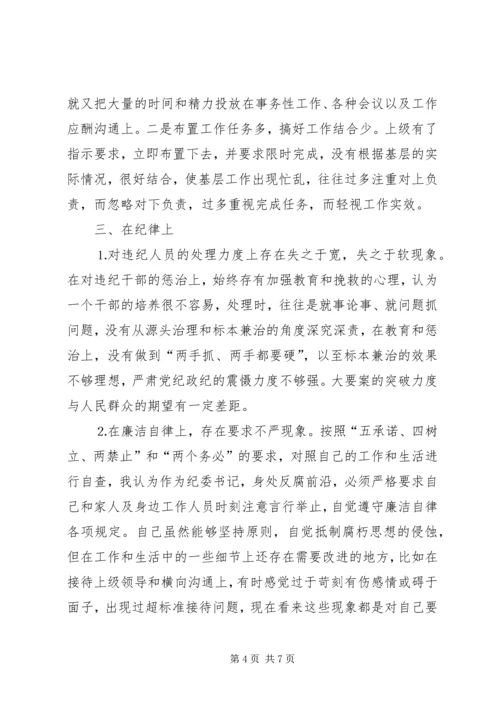 就又把大量的时间和精力投放在事务性工作、各种会议以及工作应酬沟通上。二是布置工作任务多，搞好工作结合少。上级有了指示要求，立即布置下去，并要求限时完成，没有根据基层的实际情况，很好结合，使基层工作出现忙乱，往往过多注重对上负责，而忽略对下负责，过多重视完成任务，而轻视工作实效。

三、在纪律上

1.对违纪人员的处理力度上存在失之于宽，失之于软现象。在对违纪干部的惩治上，始终存有加强教育和挽救的心理，认为一个干部的培养很不容易，处理时，往往是就事论事、就问题抓问题，没有从源头治理和标本兼治的角度深究深责，在教育和惩治上，没有做到“两手抓、两手都要硬”，以至标本兼治的效果不够理想，严肃党纪政纪的震慑力度不够强。大要案的突破力度与人民群众的期望有一定差距。

2.在廉洁自律上，存在要求不严现象。按照“五承诺、四树立、两禁止”和“两个务必”的要求，对照自己的工作和生活进行自查，我认为作为纪委书记，身处反腐前沿，必须严格要求自己和家人及身边工作人员时刻注意言行举止，自觉遵守廉洁自律各项规定。自己虽然能够坚持原则，自觉抵制腐朽思想的侵蚀，但在工作和生活中的一些细节上还存在需要改进的地方，比如在接待上级领导和横向沟通上，有时感觉过于苛刻有伤感情或碍于面子，出现过超标准接待问题，现在看来这些现象都是对自己要

第 4 页 共 7 页